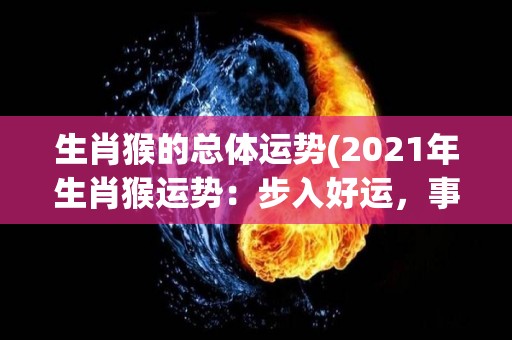 生肖猴的总体运势(2021年生肖猴运势：步入好运，事